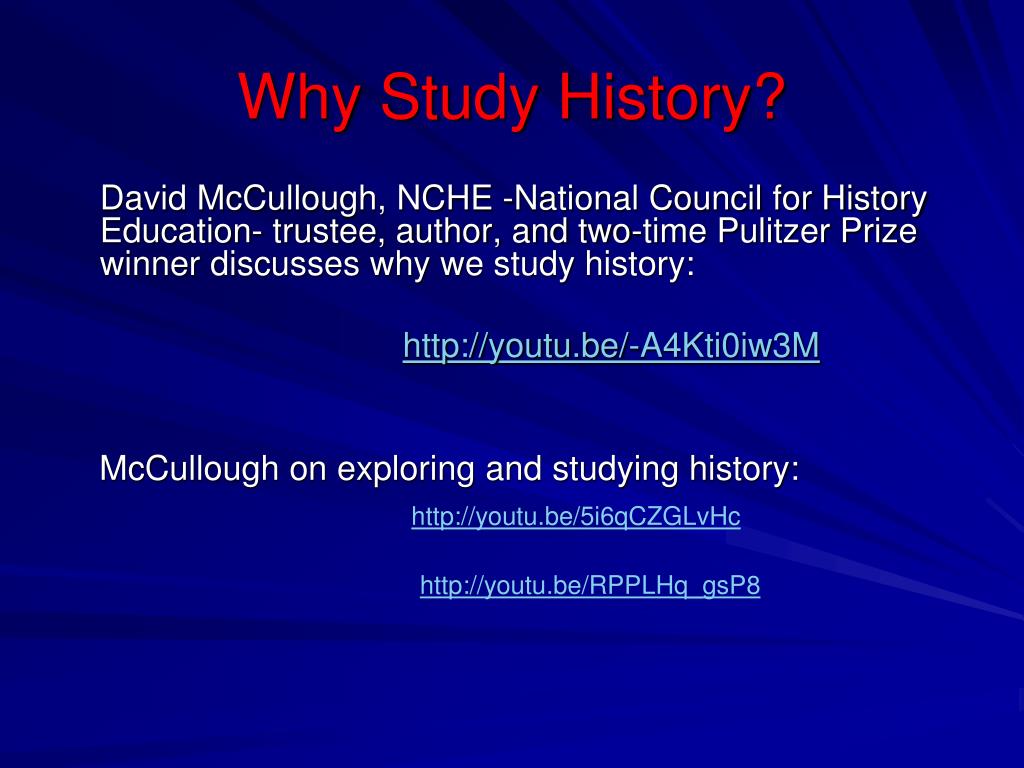 Why Study History?

David McCullough, NCHE -National Council for History Education- trustee, author, and two-time Pulitzer Prize winner discusses why we study history:

http://youtu.be/-A4Kti0iw3M

McCullough on exploring and studying history:

http://youtu.be/5i6qCZGLvHc

http://youtu.be/RPPLHq_gsP8